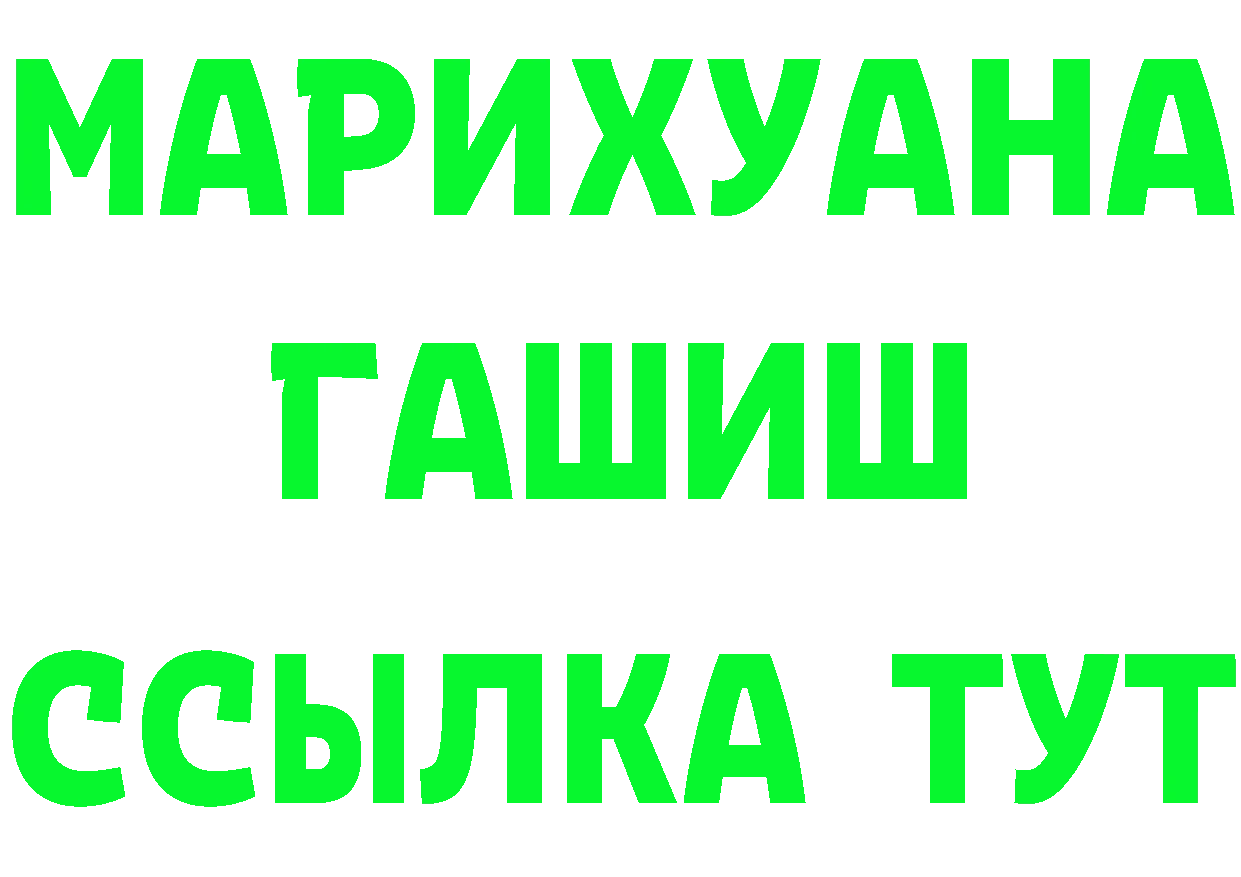 МАРИХУАНА
ГАШИШ
ССЫЛКА ТУТ